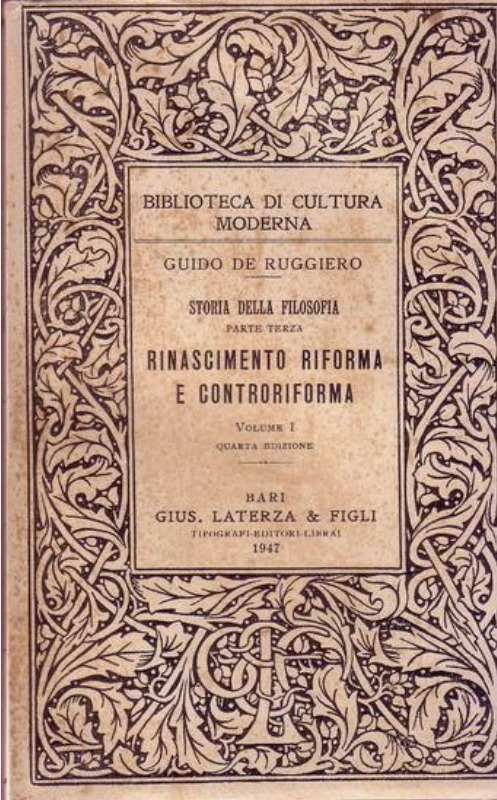 BIBLIOTECA DI CULTURA MODERNA

GUIDO DE RUGGIERO

STORIA DELLA FILOSOFIA
PARTE TERZA
RINASCIMENTO RIFORMA E CONTRORIFORMA

VOLUME I
QUARTA EDIZIONE

BARI
GIUS. LATERZA & FIGLI
TIPOGRAFI-EDITORI-LIBRAI
1947